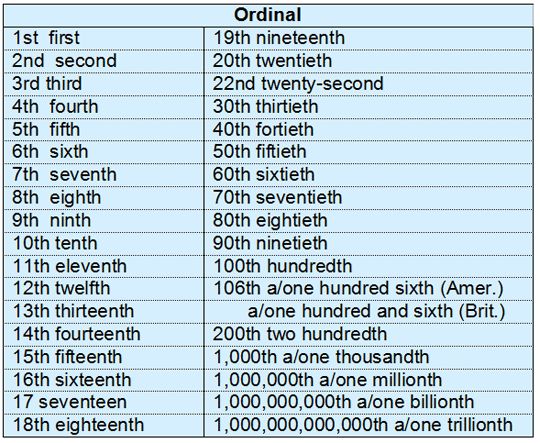 | Ordinal | |
|---|---|
| 1st first | 19th nineteenth |
| 2nd second | 20th twentieth |
| 3rd third | 22nd twenty-second |
| 4th fourth | 30th thirtieth |
| 5th fifth | 40th fortieth |
| 6th sixth | 50th fiftieth |
| 7th seventh | 60th sixtieth |
| 8th eighth | 70th seventieth |
| 9th ninth | 80th eightieth |
| 10th tenth | 90th ninetieth |
| 11th eleventh | 100th hundredth |
| 12th twelfth | 106th a/one hundred sixth (Amer.) |
| 13th thirteenth | a/one hundred and sixth (Brit.) |
| 14th fourteenth | 200th two hundredth |
| 15th fifteenth | 1,000th a/one thousandth |
| 16th sixteenth | 1,000,000th a/one millionth |
| 17 seventeen | 1,000,000,000th a/one billionth |
| 18th eighteenth | 1,000,000,000,000th a/one trillionth |